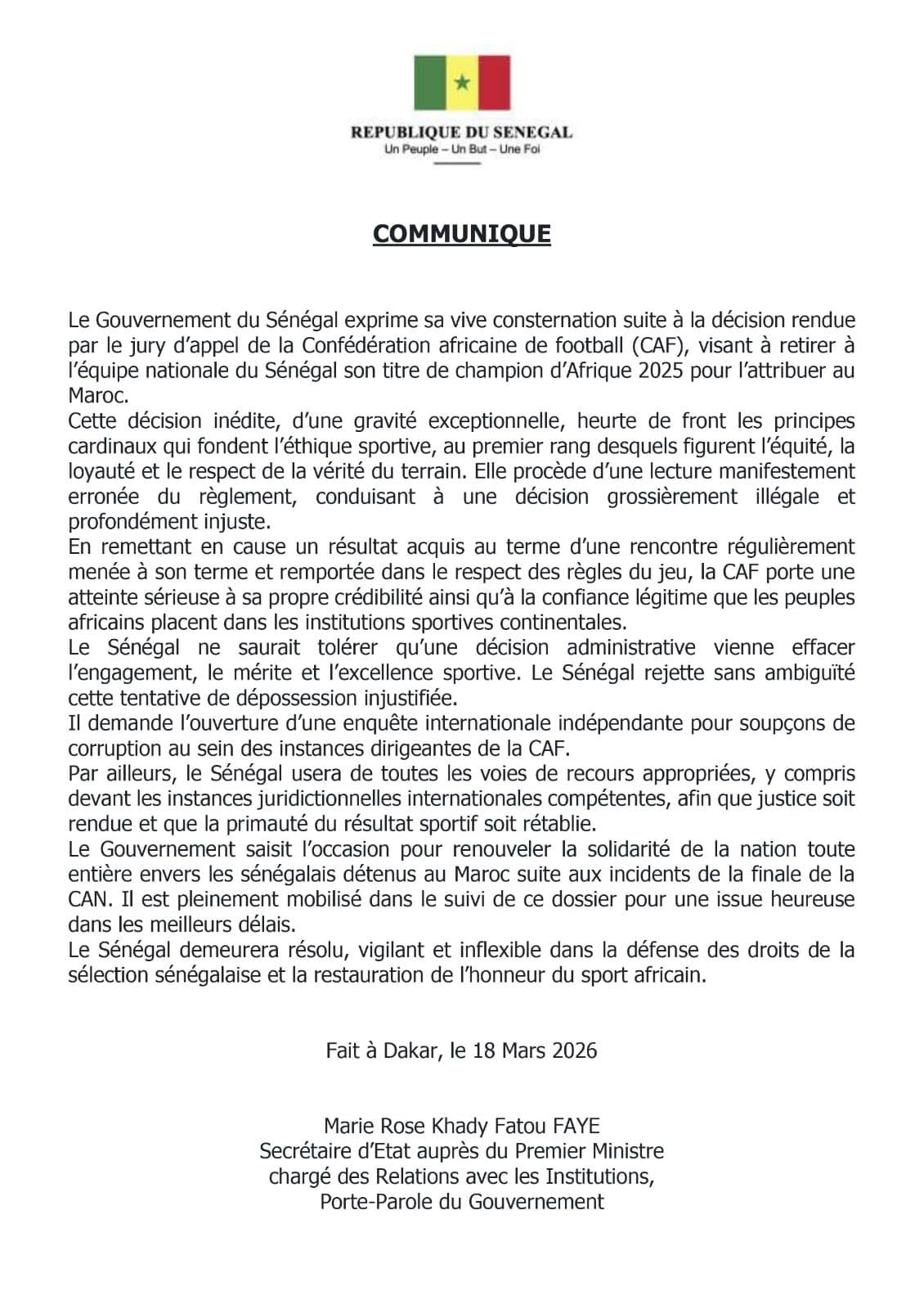 REPUBLIQUE DU SENEGAL
Un Peuple – Un But – Une Foi

COMMUNIQUE

Le Gouvernement du Sénégal exprime sa vive consternation suite à la décision rendue par le jury d'appel de la Confédération africaine de football (CAF), visant à retirer à l'équipe nationale du Sénégal son titre de champion d'Afrique 2025 pour l'attribuer au Maroc.
Cette décision inédite, d'une gravité exceptionnelle, heurte de front les principes cardinaux qui fondent l'éthique sportive, au premier rang desquels figurent l'équité, la loyauté et le respect de la vérité du terrain. Elle procède d'une lecture manifestement erronée du règlement, conduisant à une décision grossièrement illégale et profondément injuste.
En remettant en cause un résultat acquis au terme d'une rencontre régulièrement menée à son terme et remportée dans le respect des règles du jeu, la CAF porte une atteinte sérieuse à sa propre crédibilité ainsi qu'à la confiance légitime que les peuples africains placent dans les institutions sportives continentales.
Le Sénégal ne saurait tolérer qu'une décision administrative vienne effacer l'engagement, le mérite et l'excellence sportive. Le Sénégal rejette sans ambiguïté cette tentative de dépossession injustifiée.
Il demande l'ouverture d'une enquête internationale indépendante pour soupçons de corruption au sein des instances dirigeantes de la CAF.
Par ailleurs, le Sénégal usera de toutes les voies de recours appropriées, y compris devant les instances juridictionnelles internationales compétentes, afin que justice soit rendue et que la primauté du résultat sportif soit rétablie.
Le Gouvernement saisit l'occasion pour renouveler la solidarité de la nation toute entière envers les sénégalais détenus au Maroc suite aux incidents de la finale de la CAN. Il est pleinement mobilisé dans le suivi de ce dossier pour une issue heureuse dans les meilleurs délais.
Le Sénégal demeurera résolu, vigilant et inflexible dans la défense des droits de la sélection sénégalaise et la restauration de l'honneur du sport africain.

Fait à Dakar, le 18 Mars 2026

Marie Rose Khady Fatou FAYE
Secrétaire d'Etat auprès du Premier Ministre
chargé des Relations avec les Institutions,
Porte-Parole du Gouvernement